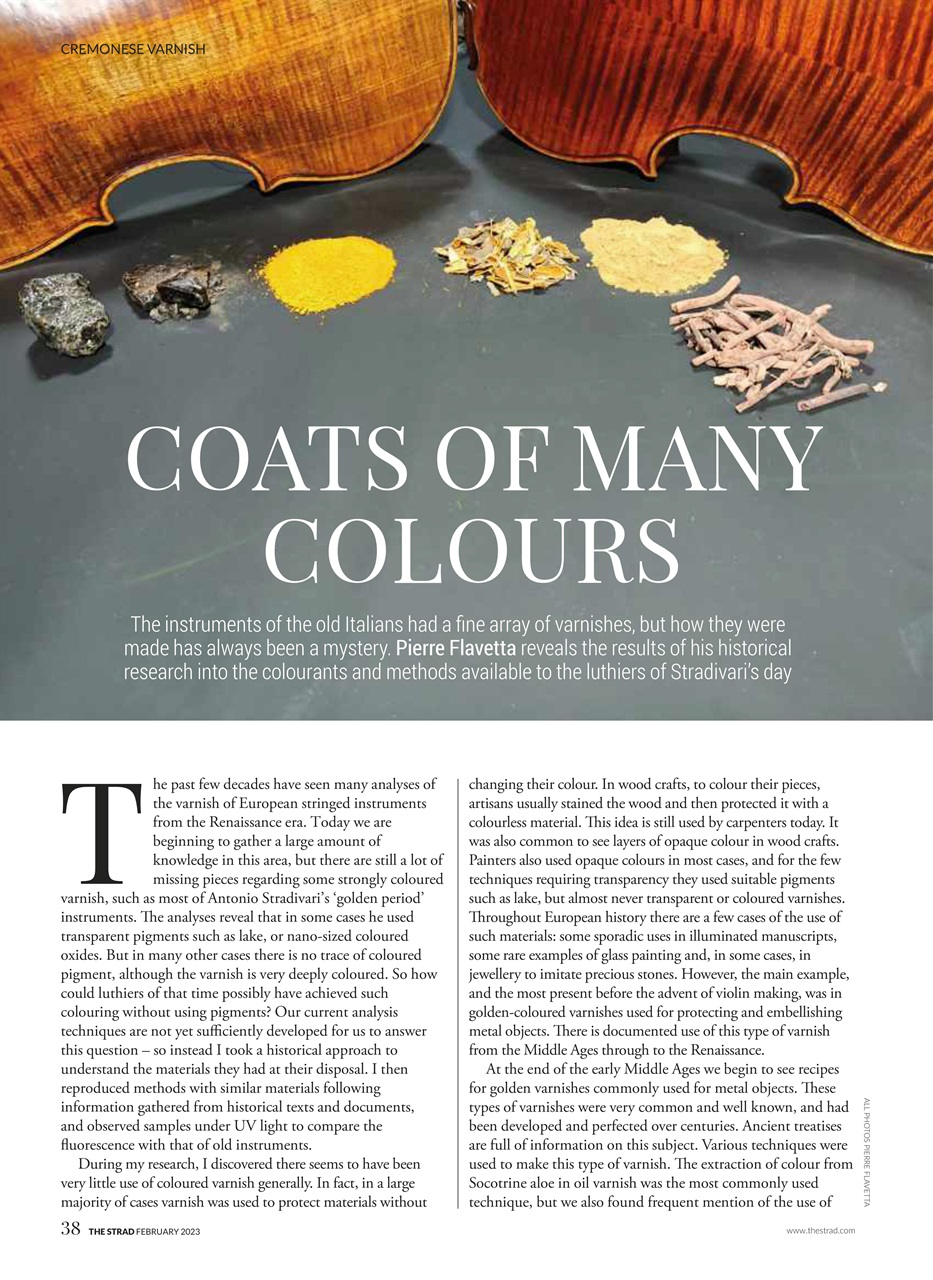 CREMONESE VARNISH

COATS OF MANY COLOURS

The instruments of the old Italians had a fine array of varnishes, but how they were made has always been a mystery. Pierre Flavetta reveals the results of his historical research into the colourants and methods available to the luthiers of Stradivari's day

The past few decades have seen many analyses of the varnish of European stringed instruments from the Renaissance era. Today we are beginning to gather a large amount of knowledge in this area, but there are still a lot of missing pieces regarding some strongly coloured varnish, such as most of Antonio Stradivari's 'golden period' instruments. The analyses reveal that in some cases he used transparent pigments such as lake, or nano-sized coloured oxides. But in many other cases there is no trace of coloured pigment, although the varnish is very deeply coloured. So how could luthiers of that time possibly have achieved such colouring without using pigments? Our current analysis techniques are not yet sufficiently developed for us to answer this question – so instead I took a historical approach to understand the materials they had at their disposal. I then reproduced methods with similar materials following information gathered from historical texts and documents, and observed samples under UV light to compare the fluorescence with that of old instruments.

During my research, I discovered there seems to have been very little use of coloured varnish generally. In fact, in a large majority of cases varnish was used to protect materials without changing their colour. In wood crafts, to colour their pieces, artisans usually stained the wood and then protected it with a colourless material. This idea is still used by carpenters today. It was also common to see layers of opaque colour in wood crafts. Painters also used opaque colours in most cases, and for the few techniques requiring transparency they used suitable pigments such as lake, but almost never transparent or coloured varnishes. Throughout European history there are a few cases of the use of such materials: some sporadic uses in illuminated manuscripts, some rare examples of glass painting and, in some cases, in jewellery to imitate precious stones. However, the main example, and the most present before the advent of violin making, was in golden-coloured varnishes used for protecting and embellishing metal objects. There is documented use of this type of varnish from the Middle Ages through to the Renaissance.

At the end of the early Middle Ages we begin to see recipes for golden varnishes commonly used for metal objects. These types of varnishes were very common and well known, and had been developed and perfected over centuries. Ancient treatises are full of information on this subject. Various techniques were used to make this type of varnish. The extraction of colour from Socotrine aloe in oil varnish was the most commonly used technique, but we also found frequent mention of the use of

ALL PHOTOS PIERRE FLAVETTA

38 THE STRAD FEBRUARY 2023

www.thestrad.com